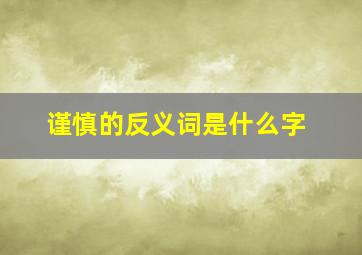 谨慎的反义词是什么字